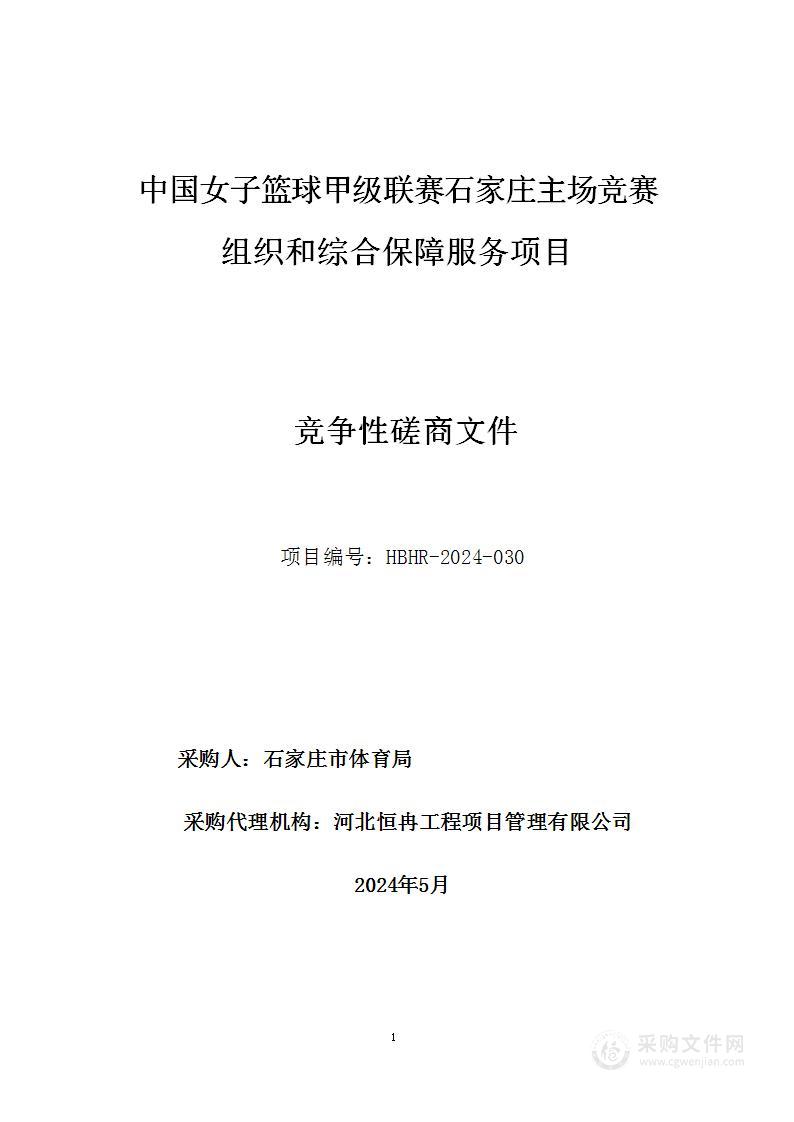 中国女子篮球甲级联赛石家庄主场竞赛组织和综合保障服务项目

竞争性磋商文件

项目编号：HBHR-2024-030

采购人：石家庄市体育局

采购代理机构：河北恒冉工程项目管理有限公司

2024年5月

1

采购文件网
www.cgwenjian.com